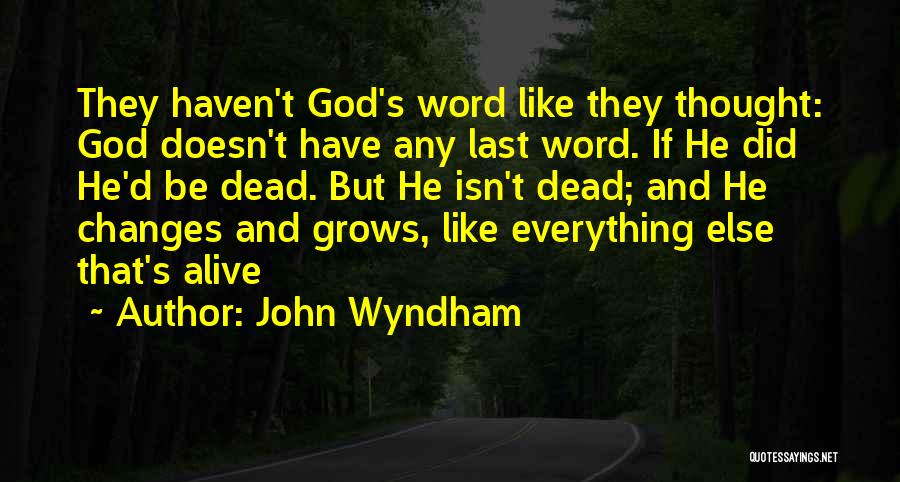 They haven't God's word like they thought: God doesn't have any last word. If He did He'd be dead. But He isn't dead; and He changes and grows, like everything else that's alive

~ Author: John Wyndham

QUOTESSAYINGS.NET